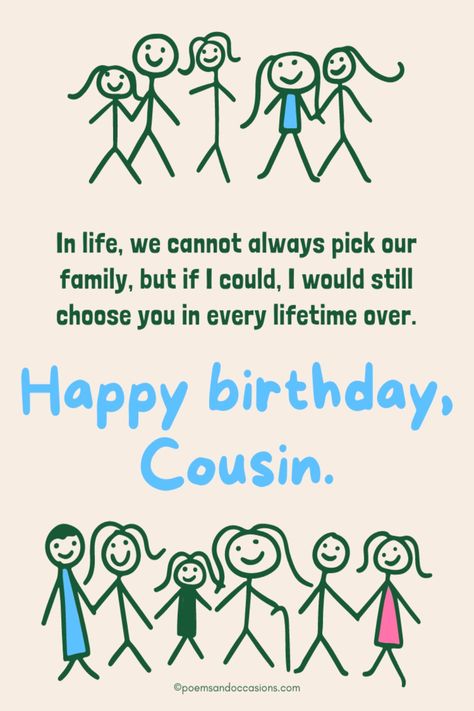 In life, we cannot always pick our family, but if I could, I would still choose you in every lifetime over.

Happy birthday, Cousin.

©poemsandoccasions.com